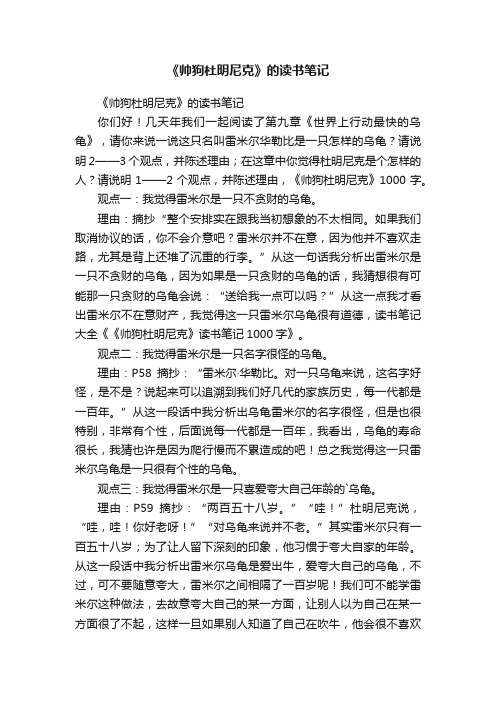 《帅狗杜明尼克》的读书笔记

《帅狗杜明尼克》的读书笔记

你们好！几天年我们一起阅读了第九章《世界上行动最快的乌龟》，请你来说一说这只名叫雷米尔华勒比是一只怎样的乌龟？请说明 2——3 个观点，并陈述理由；在这章中你觉得杜明尼克是个怎样的人？请说明 1——2 个观点，并陈述理由，《帅狗杜明尼克》1000 字。

观点一：我觉得雷米尔是一只不贪财的乌龟。

理由：摘抄“整个安排实在跟我当初想象的不太相同。如果我们取消协议的话，你不会介意吧？雷米尔并不在意，因为他并不喜欢走路，尤其是背上还堆了沉重的行李。”从这一句话我分析出雷米尔是一只不贪财的乌龟，因为如果是一只贪财的乌龟的话，我猜想很有可能那一只贪财的乌龟会说：“送给我一点可以吗？”从这一点我才看出雷米尔不在意财产，我觉得这一只雷米尔乌龟很有道德，读书笔记大全《《帅狗杜明尼克》读书笔记 1000 字》。

观点二：我觉得雷米尔是一只名字很怪的乌龟。

理由：P58 摘抄：“雷米尔·华勒比。对一只乌龟来说，这名字好怪，是不是？说起来可以追溯到我们好几代的家族历史，每一代都是一百年。”从这一段话中我分析出乌龟雷米尔的名字很怪，但是也很特别，非常有个性，后面说每一代都是一百年，我看出，乌龟的寿命很长，我猜也许是因为爬行慢而不累造成的吧！总之我觉得这一只雷米尔乌龟是一只很有个性的乌龟。

观点三：我觉得雷米尔是一只喜爱夸大自己年龄的`乌龟。

理由：P59 摘抄：“两百五十八岁。”“哇！”杜明尼克说，“哇，哇！你好老呀！”“对乌龟来说并不老。”其实雷米尔只有一百五十八岁；为了让人留下深刻的印象，他习惯于夸大自家的年龄。从这一段话中我分析出雷米尔乌龟是爱出牛，爱夸大自己的乌龟，不过，可不要随意夸大，雷米尔之间相隔了一百岁呢！我们可不能学雷米尔这种做法，去故意夸大自己的某一方面，让别人以为自己在某一方面很了不起，这样一旦如果别人知道了自己在吹牛，他会很不喜欢